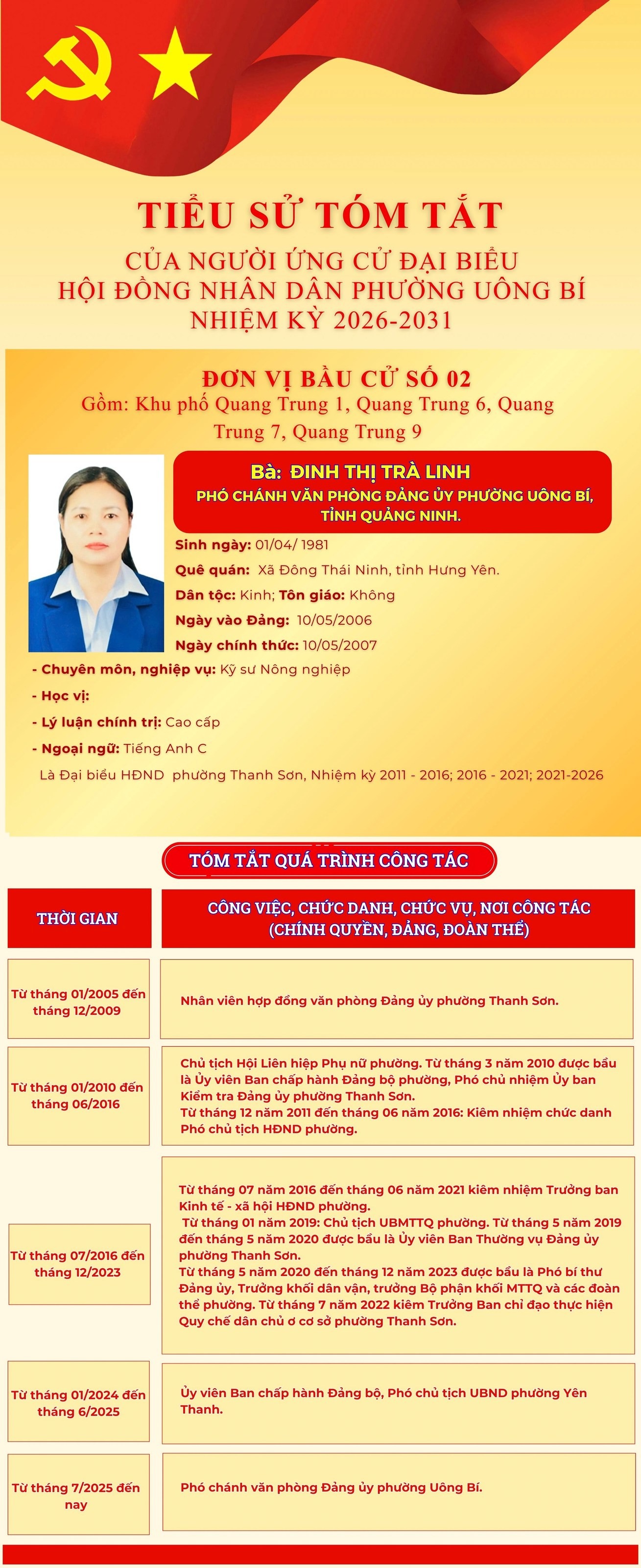 TIỂU SỬ TÓM TẮT
CỦA NGƯỜI ỨNG CỬ ĐẠI BIỂU
HỘI ĐỒNG NHÂN DÂN PHƯỜNG UÔNG BÍ
NHIỆM KỲ 2026-2031

ĐƠN VỊ BẦU CỬ SỐ 02
Gồm: Khu phố Quang Trung 1, Quang Trung 6, Quang Trung 7, Quang Trung 9

Bà: ĐINH THỊ TRÀ LINH
PHÓ CHÁNH VĂN PHÒNG ĐẢNG ỦY PHƯỜNG UÔNG BÍ, TỈNH QUẢNG NINH.

Sinh ngày: 01/04/ 1981
Quê quán: Xã Đông Thái Ninh, tỉnh Hưng Yên.
Dân tộc: Kinh; Tôn giáo: Không
Ngày vào Đảng: 10/05/2006
Ngày chính thức: 10/05/2007
- Chuyên môn, nghiệp vụ: Kỹ sư Nông nghiệp
- Học vị:
- Lý luận chính trị: Cao cấp
- Ngoại ngữ: Tiếng Anh C
Là Đại biểu HĐND phường Thanh Sơn, Nhiệm kỳ 2011 - 2016; 2016 - 2021; 2021-2026

TÓM TẮT QUÁ TRÌNH CÔNG TÁC

| THỜI GIAN | CÔNG VIỆC, CHỨC DANH, CHỨC VỤ, NƠI CÔNG TÁC (CHÍNH QUYỀN, ĐẢNG, ĐOÀN THỂ) |
|---|---|
| Từ tháng 01/2005 đến tháng 12/2009 | Nhân viên hợp đồng văn phòng Đảng ủy phường Thanh Sơn. |
| Từ tháng 01/2010 đến tháng 06/2016 | Chủ tịch Hội Liên hiệp Phụ nữ phường. Từ tháng 3 năm 2010 được bầu là Ủy viên Ban chấp hành Đảng bộ phường, Phó chủ nhiệm Ủy ban Kiểm tra Đảng ủy phường Thanh Sơn. Từ tháng 12 năm 2011 đến tháng 06 năm 2016: Kiêm nhiệm chức danh Phó chủ tịch HĐND phường. |
| Từ tháng 07/2016 đến tháng 12/2023 | Từ tháng 07 năm 2016 đến tháng 06 năm 2021 kiêm nhiệm Trưởng ban Kinh tế - xã hội HĐND phường. Từ tháng 01 năm 2019: Chủ tịch UBMTTQ phường. Từ tháng 5 năm 2019 đến tháng 5 năm 2020 được bầu là Ủy viên Ban Thường vụ Đảng ủy phường Thanh Sơn. Từ tháng 5 năm 2020 đến tháng 12 năm 2023 được bầu là Phó bí thư Đảng ủy, Trưởng khối dân vận, trưởng Bộ phận khối MTTQ và các đoàn thể phường. Từ tháng 7 năm 2022 kiêm Trưởng Ban chỉ đạo thực hiện Quy chế dân chủ ơ cơ sở phường Thanh Sơn. |
| Từ tháng 01/2024 đến tháng 6/2025 | Ủy viên Ban chấp hành Đảng bộ, Phó chủ tịch UBND phường Yên Thanh. |
| Từ tháng 7/2025 đến nay | Phó chánh văn phòng Đảng ủy phường Uông Bí. |